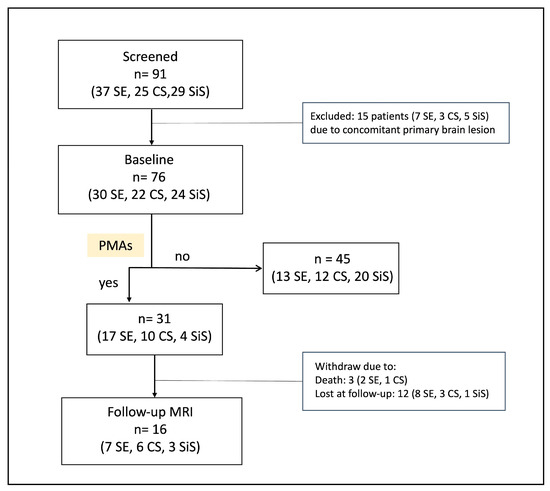 Screened
n= 91
(37 SE, 25 CS,29 SiS)

Excluded: 15 patients (7 SE, 3 CS, 5 SiS) due to concomitant primary brain lesion

Baseline
n= 76
(30 SE, 22 CS, 24 SiS)

PMAs

no

n = 45
(13 SE, 12 CS, 20 SiS)

yes

n= 31
(17 SE, 10 CS, 4 SiS)

Withdraw due to:
Death: 3 (2 SE, 1 CS)
Lost at follow-up: 12 (8 SE, 3 CS, 1 SiS)

Follow-up MRI
n= 16
(7 SE, 6 CS, 3 SiS)